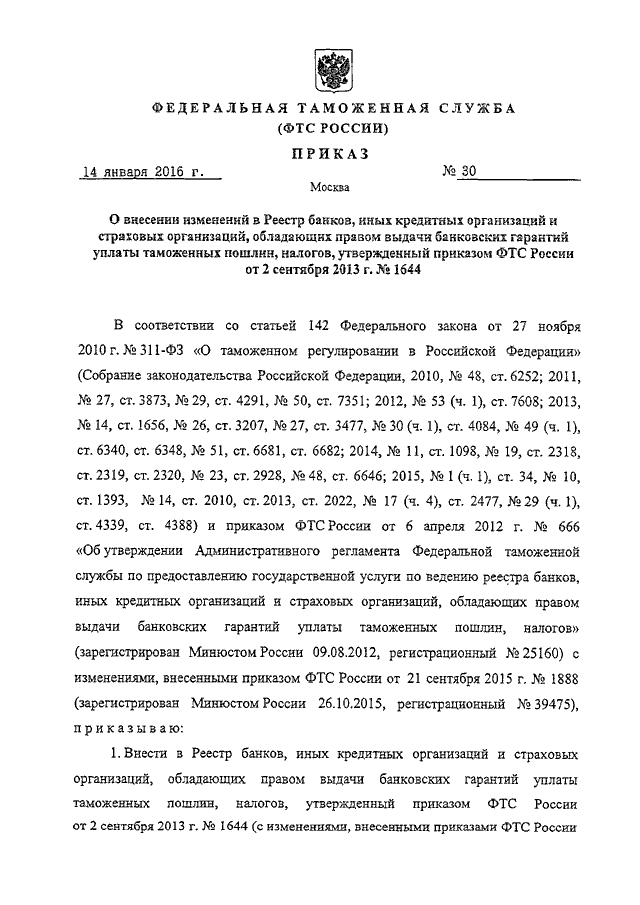 ФЕДЕРАЛЬНАЯ ТАМОЖЕННАЯ СЛУЖБА
(ФТС РОССИИ)

ПРИКАЗ

14 января 2016 г. № 30

Москва

О внесении изменений в Реестр банков, иных кредитных организаций и страховых организаций, обладающих правом выдачи банковских гарантий уплаты таможенных пошлин, налогов, утвержденный приказом ФТС России от 2 сентября 2013 г. № 1644

В соответствии со статьей 142 Федерального закона от 27 ноября 2010 г. № 311-ФЗ «О таможенном регулировании в Российской Федерации» (Собрание законодательства Российской Федерации, 2010, № 48, ст. 6252; 2011, № 27, ст. 3873, № 29, ст. 4291, № 50, ст. 7351; 2012, № 53 (ч. 1), ст. 7608; 2013, № 14, ст. 1656, № 26, ст. 3207, № 27, ст. 3477, № 30 (ч. 1), ст. 4084, № 49 (ч. 1), ст. 6340, ст. 6348, № 51, ст. 6681, ст. 6682; 2014, № 11, ст. 1098, № 19, ст. 2318, ст. 2319, ст. 2320, № 23, ст. 2928, № 48, ст. 6646; 2015, № 1 (ч. 1), ст. 34, № 10, ст. 1393, № 14, ст. 2010, ст. 2013, ст. 2022, № 17 (ч. 4), ст. 2477, № 29 (ч. 1), ст. 4339, ст. 4388) и приказом ФТС России от 6 апреля 2012 г. № 666 «Об утверждении Административного регламента Федеральной таможенной службы по предоставлению государственной услуги по ведению реестра банков, иных кредитных организаций и страховых организаций, обладающих правом выдачи банковских гарантий уплаты таможенных пошлин, налогов» (зарегистрирован Минюстом России 09.08.2012, регистрационный № 25160) с изменениями, внесенными приказом ФТС России от 21 сентября 2015 г. № 1888 (зарегистрирован Минюстом России 26.10.2015, регистрационный № 39475), приказываю:

1. Внести в Реестр банков, иных кредитных организаций и страховых организаций, обладающих правом выдачи банковских гарантий уплаты таможенных пошлин, налогов, утвержденный приказом ФТС России от 2 сентября 2013 г. № 1644 (с изменениями, внесенными приказами ФТС России